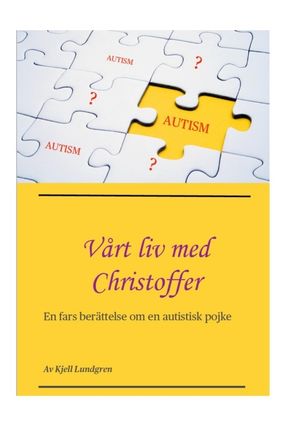 AUTISM
?
?
AUTISM
AUTISM
?

Vårt liv med Christoffer

En fars berättelse om en autistisk pojke

Av Kjell Lundgren